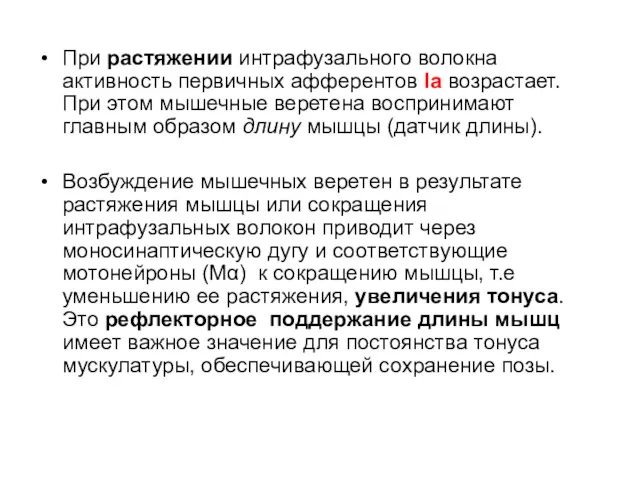 • При растяжении интрафузального волокна активность первичных афферентов Ia возрастает. При этом мышечные веретена воспринимают главным образом длину мышцы (датчик длины).

• Возбуждение мышечных веретен в результате растяжения мышцы или сокращения интрафузальных волокон приводит через моносинаптическую дугу и соответствующие мотонейроны (Mα) к сокращению мышцы, т.е уменьшению ее растяжения, увеличения тонуса. Это рефлекторное поддержание длины мышц имеет важное значение для постоянства тонуса мускулатуры, обеспечивающей сохранение позы.